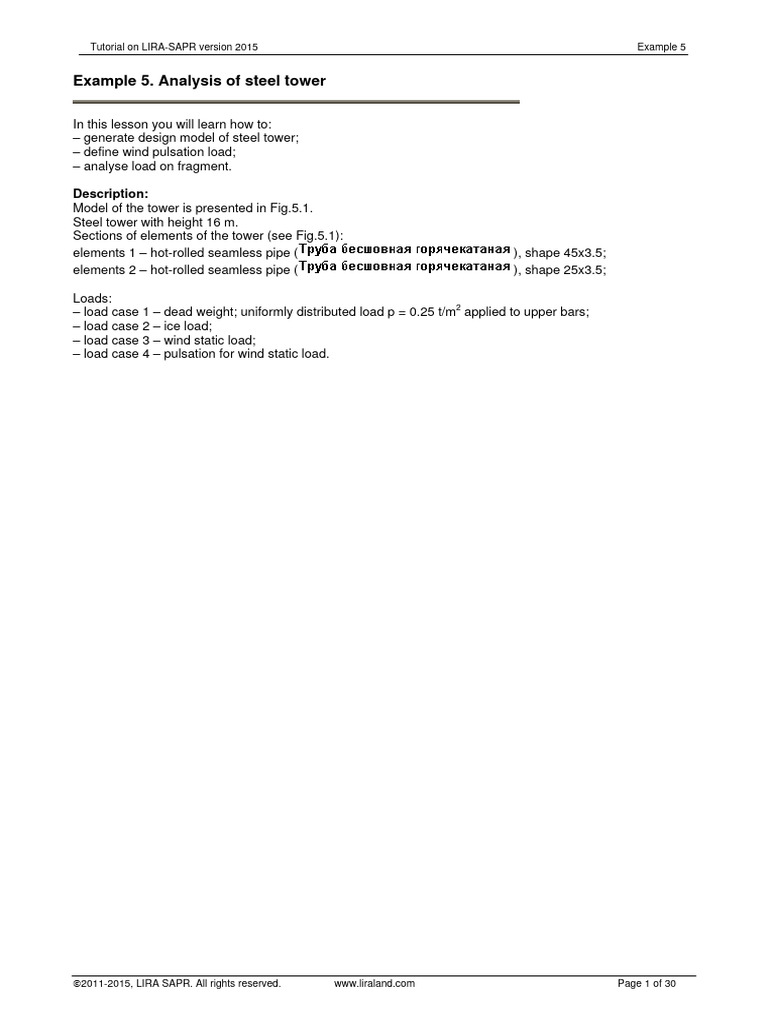 Tutorial on LIRA-SAPR version 2015

Example 5

Example 5. Analysis of steel tower

In this lesson you will learn how to:
– generate design model of steel tower;
– define wind pulsation load;
– analyse load on fragment.

Description:
Model of the tower is presented in Fig.5.1.
Steel tower with height 16 m.
Sections of elements of the tower (see Fig.5.1):
elements 1 – hot-rolled seamless pipe (Труба бесшовная горячекатаная), shape 45x3.5;
elements 2 – hot-rolled seamless pipe (Труба бесшовная горячекатаная), shape 25x3.5;

Loads:
– load case 1 – dead weight; uniformly distributed load p = 0.25 t/m$^2$ applied to upper bars;
– load case 2 – ice load;
– load case 3 – wind static load;
– load case 4 – pulsation for wind static load.

©2011-2015, LIRA SAPR. All rights reserved.

www.liraland.com

Page 1 of 30